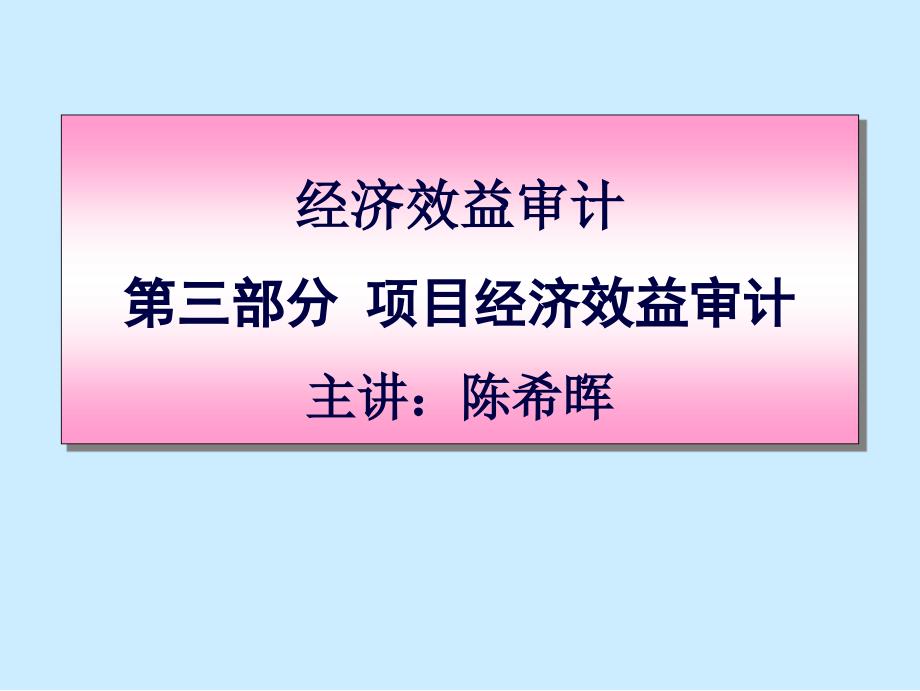 经济效益审计

第三部分 项目经济效益审计

主讲：陈希晖